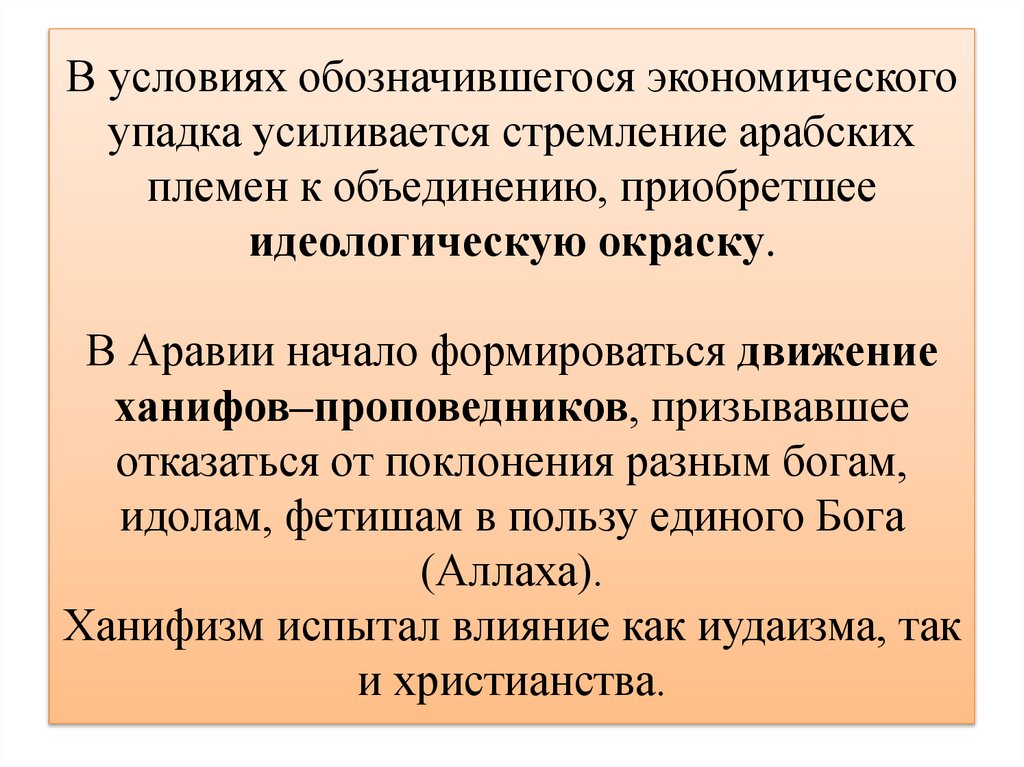 В условиях обозначившегося экономического упадка усиливается стремление арабских племен к объединению, приобретшее идеологическую окраску.

В Аравии начало формироваться движение ханифов–проповедников, призывавшее отказаться от поклонения разным богам, идолам, фетишам в пользу единого Бога (Аллаха).
Ханифизм испытал влияние как иудаизма, так и христианства.